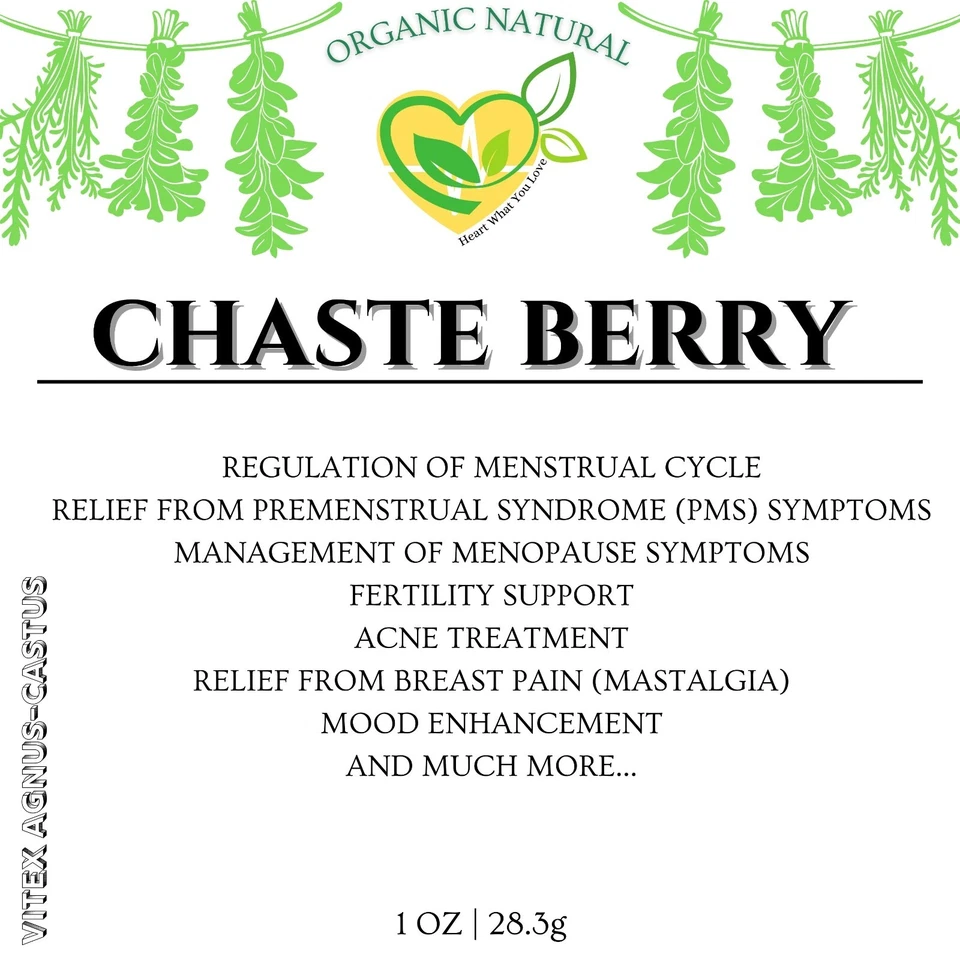 ORGANIC NATURAL

Heart What You Love

CHASTE BERRY

REGULATION OF MENSTRUAL CYCLE
RELIEF FROM PREMENSTRUAL SYNDROME (PMS) SYMPTOMS
MANAGEMENT OF MENOPAUSE SYMPTOMS
FERTILITY SUPPORT
ACNE TREATMENT
RELIEF FROM BREAST PAIN (MASTALGIA)
MOOD ENHANCEMENT
AND MUCH MORE...

VITEX AGNUS-CASTUS

1 OZ | 28.3g